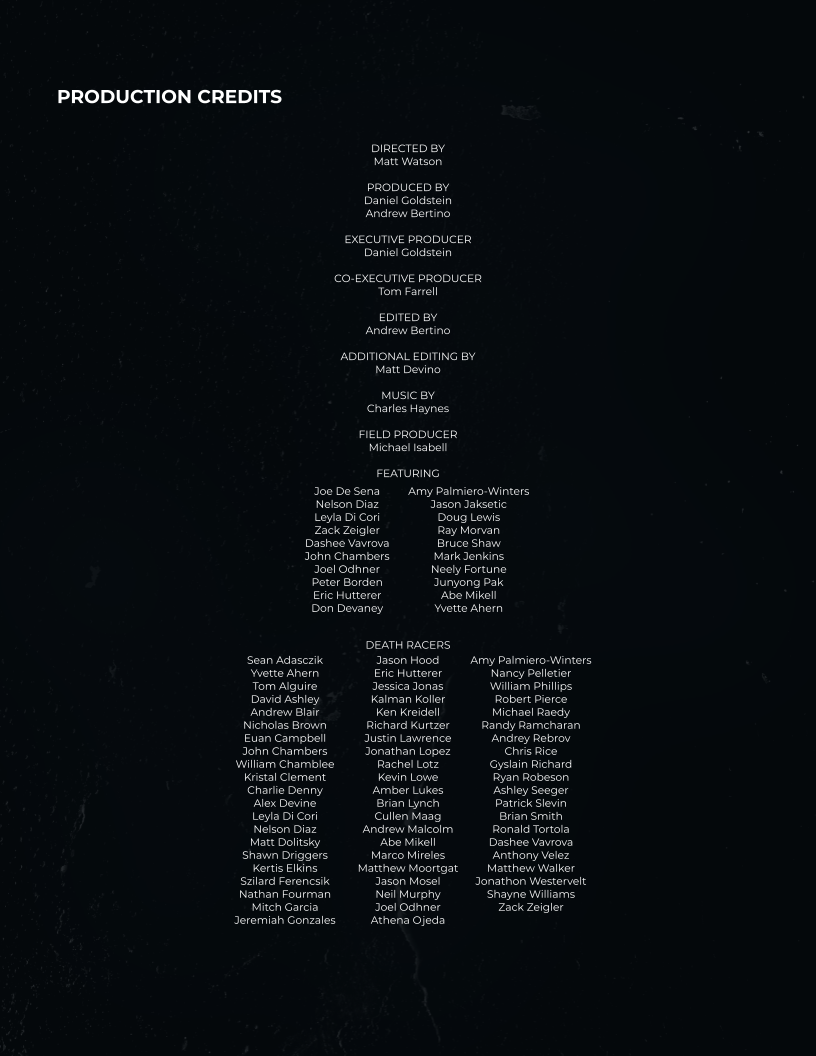 PRODUCTION CREDITS

DIRECTED BY
Matt Watson

PRODUCED BY
Daniel Goldstein
Andrew Bertino

EXECUTIVE PRODUCER
Daniel Goldstein

CO-EXECUTIVE PRODUCER
Tom Farrell

EDITED BY
Andrew Bertino

ADDITIONAL EDITING BY
Matt Devino

MUSIC BY
Charles Haynes

FIELD PRODUCER
Michael Isabell

FEATURING

Joe De Sena
Nelson Diaz
Leyla Di Cori
Zack Zeigler
Dashee Vavrova
John Chambers
Joel Odhner
Peter Borden
Eric Hutterer
Don Devaney

Amy Palmiero-Winters
Jason Jaksetic
Doug Lewis
Ray Morvan
Bruce Shaw
Mark Jenkins
Neely Fortune
Junyong Pak
Abe Mikell
Yvette Ahern

DEATH RACERS

Sean Adasczik
Yvette Ahern
Tom Alguire
David Ashley
Andrew Blair
Nicholas Brown
Euan Campbell
John Chambers
William Chamblee
Kristal Clement
Charlie Denny
Alex Devine
Leyla Di Cori
Nelson Diaz
Matt Dolitsky
Shawn Driggers
Kertis Elkins
Szilard Ferencsik
Nathan Fourman
Mitch Garcia
Jeremiah Gonzales

Jason Hood
Eric Hutterer
Jessica Jonas
Kalman Koller
Ken Kreidell
Richard Kurtzer
Justin Lawrence
Jonathan Lopez
Rachel Lotz
Kevin Lowe
Amber Lukes
Brian Lynch
Cullen Maag
Andrew Malcolm
Abe Mikell
Marco Mireles
Matthew Moortgat
Jason Mosel
Neil Murphy
Joel Odhner
Athena Ojeda

Amy Palmiero-Winters
Nancy Pelletier
William Phillips
Robert Pierce
Michael Raedy
Randy Ramcharan
Andrey Rebrov
Chris Rice
Gyslain Richard
Ryan Robeson
Ashley Seeger
Patrick Slevin
Brian Smith
Ronald Tortola
Dashee Vavrova
Anthony Velez
Matthew Walker
Jonathon Westervelt
Shayne Williams
Zack Zeigler